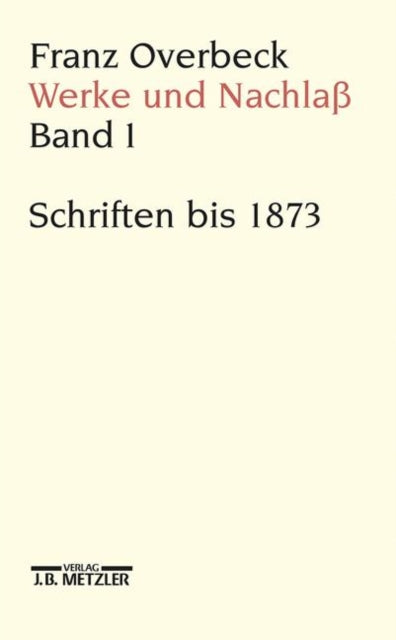 Franz Overbeck
Werke und Nachlaß
Band 1

Schriften bis 1873

VERLAG
J.B. METZLER